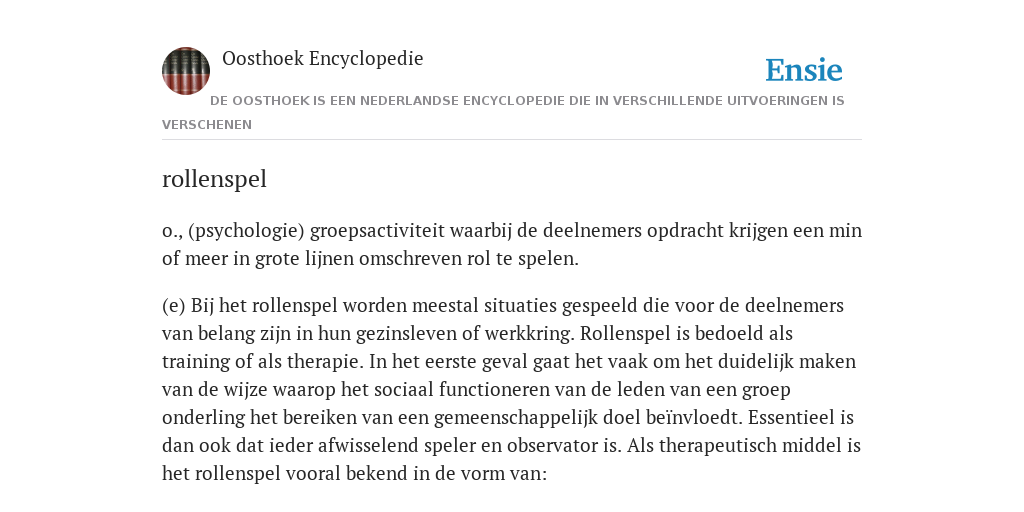 Oosthoek Encyclopedie

Ensie

DE OOSTHOEK IS EEN NEDERLANDSE ENCYCLOPEDIE DIE IN VERSCHILLENDE UITVOERINGEN IS VERSCHENEN

rollenspel

o., (psychologie) groepsactiviteit waarbij de deelnemers opdracht krijgen een min of meer in grote lijnen omschreven rol te spelen.

(e) Bij het rollenspel worden meestal situaties gespeeld die voor de deelnemers van belang zijn in hun gezinsleven of werkkring. Rollenspel is bedoeld als training of als therapie. In het eerste geval gaat het vaak om het duidelijk maken van de wijze waarop het sociaal functioneren van de leden van een groep onderling het bereiken van een gemeenschappelijk doel beïnvloedt. Essentieel is dan ook dat ieder afwisselend speler en observator is. Als therapeutisch middel is het rollenspel vooral bekend in de vorm van: